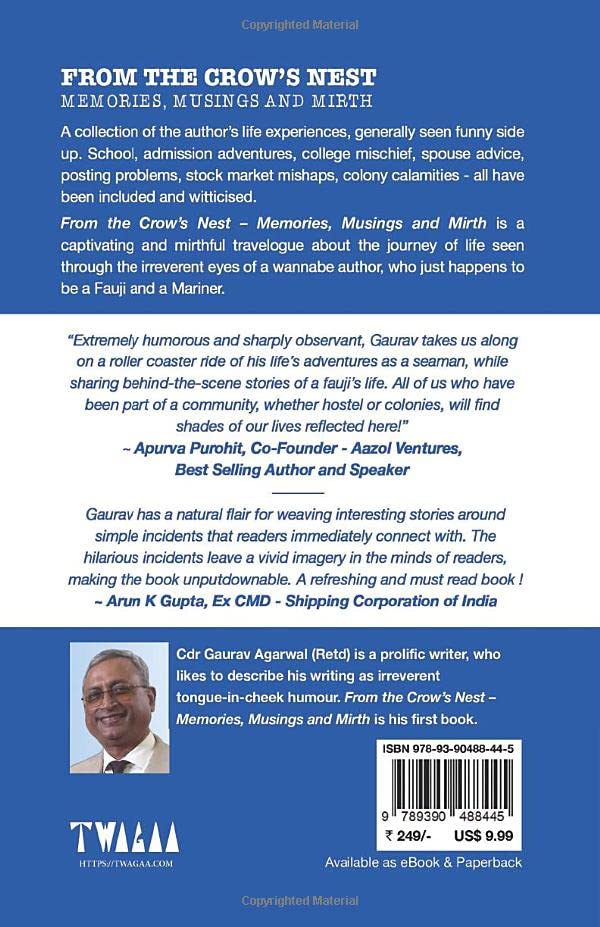 Copyrighted Material

FROM THE CROW'S NEST
MEMORIES, MUSINGS AND MIRTH

A collection of the author's life experiences, generally seen funny side up. School, admission adventures, college mischief, spouse advice, posting problems, stock market mishaps, colony calamities - all have been included and witticised.

From the Crow's Nest – Memories, Musings and Mirth is a captivating and mirthful travelogue about the journey of life seen through the irreverent eyes of a wannabe author, who just happens to be a Fauji and a Mariner.

"Extremely humorous and sharply observant, Gaurav takes us along on a roller coaster ride of his life's adventures as a seaman, while sharing behind-the-scene stories of a fauji's life. All of us who have been part of a community, whether hostel or colonies, will find shades of our lives reflected here!"
~ Apurva Purohit, Co-Founder - Aazol Ventures, Best Selling Author and Speaker

Gaurav has a natural flair for weaving interesting stories around simple incidents that readers immediately connect with. The hilarious incidents leave a vivid imagery in the minds of readers, making the book unputdownable. A refreshing and must read book !
~ Arun K Gupta, Ex CMD - Shipping Corporation of India

Cdr Gaurav Agarwal (Retd) is a prolific writer, who likes to describe his writing as irreverent tongue-in-cheek humour. From the Crow's Nest – Memories, Musings and Mirth is his first book.

ISBN 978-93-90488-44-5

9 789390 488445

₹ 249/- US$ 9.99

TWAGAA
HTTPS://TWAGAA.COM

Available as eBook & Paperback

Copyrighted Material